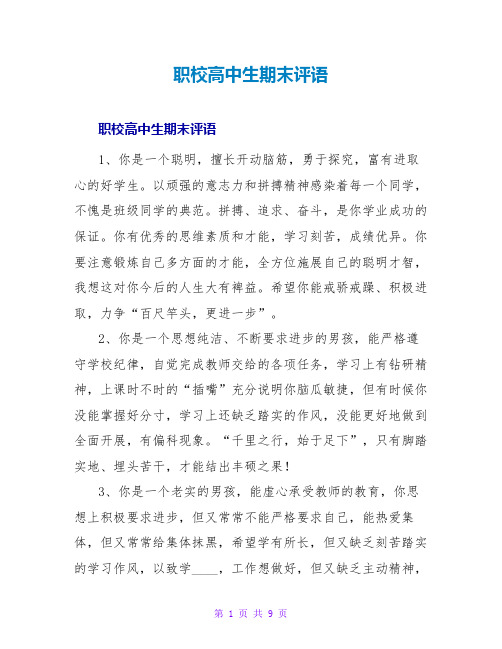 职校高中生期末评语

职校高中生期末评语

1、你是一个聪明，擅长开动脑筋，勇于探究，富有进取心的好学生。以顽强的意志力和拼搏精神感染着每一个同学，不愧是班级同学的典范。拼搏、追求、奋斗，是你学业成功的保证。你有优秀的思维素质和才能，学习刻苦，成绩优异。你要注意锻炼自己多方面的才能，全方位施展自己的聪明才智，我想这对你今后的人生大有裨益。希望你能戒骄戒躁、积极进取，力争“百尺竿头，更进一步”。

2、你是一个思想纯洁、不断要求进步的男孩，能严格遵守学校纪律，自觉完成教师交给的各项任务，学习上有钻研精神，上课时不时的“插嘴”充分说明你脑瓜敏捷，但有时候你没能掌握好分寸，学习上还缺乏踏实的作风，没能更好地做到全面开展，有偏科现象。“千里之行，始于足下”，只有脚踏实地、埋头苦干，才能结出丰硕之果！

3、你是一个老实的男孩，能虚心承受教师的教育，你思想上积极要求进步，但又常常不能严格要求自己，能热爱集体，但又常常给集体抹黑，希望学有所长，但又缺乏刻苦踏实的学习作风，以致学____，工作想做好，但又缺乏主动精神，

第 1 页 共 9 页